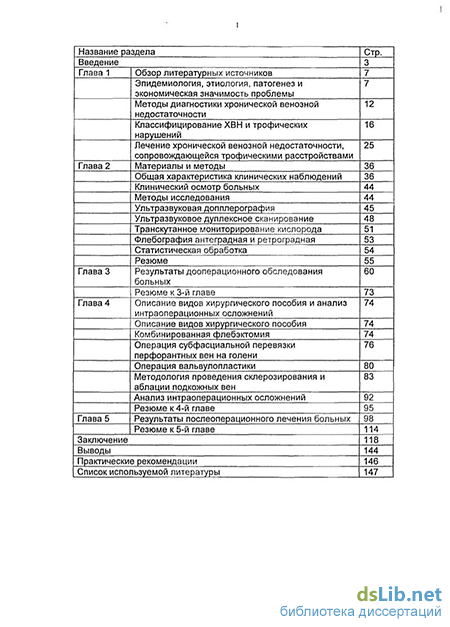 1

| Название раздела | | Стр. |
|---|---|---|
| Введение | | 3 |
| Глава 1 | Обзор литературных источников | 7 |
| | Эпидемиология, этиология, патогенез и экономическая значимость проблемы | 7 |
| | Методы диагностики хронической венозной недостаточности | 12 |
| | Классифицирование ХВН и трофических нарушений | 16 |
| | Лечение хронической венозной недостаточности, сопровождающейся трофическими расстройствами | 25 |
| Глава 2 | Материалы и методы | 36 |
| | Общая характеристика клинических наблюдений | 36 |
| | Клинический осмотр больных | 44 |
| | Методы исследования | 44 |
| | Ультразвуковая допплерография | 45 |
| | Ультразвуковое дуплексное сканирование | 48 |
| | Транскутанное мониторирование кислорода | 51 |
| | Флебография антеградная и ретроградная | 53 |
| | Статистическая обработка | 54 |
| | Резюме | 55 |
| Глава 3 | Результаты дооперационного обследования больных | 60 |
| | Резюме к 3-й главе | 73 |
| Глава 4 | Описание видов хирургического пособия и анализ интраоперационных осложнений | 74 |
| | Описание видов хирургического пособия | 74 |
| | Комбинированная флебэктомия | 74 |
| | Операция субфасциальной перевязки перфорантных вен на голени | 76 |
| | Операция вальвулопластики | 80 |
| | Методология проведения склерозирования и аблации подкожных вен | 83 |
| | Анализ интраоперационных осложнений | 92 |
| | Резюме к 4-й главе | 95 |
| Глава 5 | Результаты послеоперационного лечения больных | 98 |
| | Резюме к 5-й главе | 114 |
| Заключение | | 118 |
| Выводы | | 144 |
| Практические рекомендации | | 146 |
| Список используемой литературы | | 147 |

dsLib.net
библиотека диссертаций